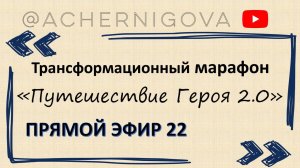 @ACHERNIGOVA

Трансформационный марафон

«Путешествие Героя 2.0»

ПРЯМОЙ ЭФИР 22